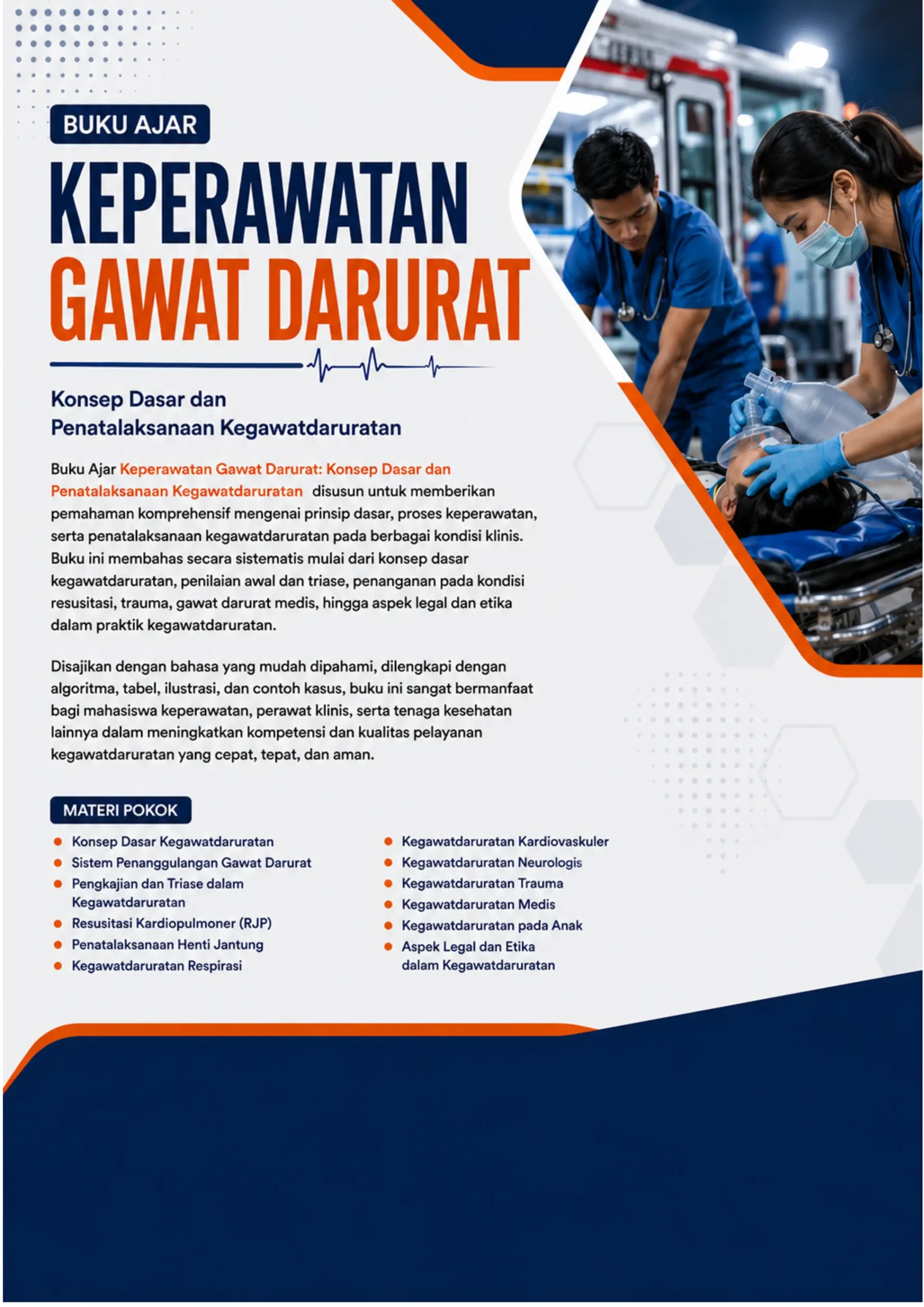 BUKU AJAR

KEPERAWATAN
GAWAT DARURAT

Konsep Dasar dan
Penatalaksanaan Kegawatdaruratan

Buku Ajar Keperawatan Gawat Darurat: Konsep Dasar dan Penatalaksanaan Kegawatdaruratan disusun untuk memberikan pemahaman komprehensif mengenai prinsip dasar, proses keperawatan, serta penatalaksanaan kegawatdaruratan pada berbagai kondisi klinis. Buku ini membahas secara sistematis mulai dari konsep dasar kegawatdaruratan, penilaian awal dan triase, penanganan pada kondisi resusitasi, trauma, gawat darurat medis, hingga aspek legal dan etika dalam praktik kegawatdaruratan.

Disajikan dengan bahasa yang mudah dipahami, dilengkapi dengan algoritma, tabel, ilustrasi, dan contoh kasus, buku ini sangat bermanfaat bagi mahasiswa keperawatan, perawat klinis, serta tenaga kesehatan lainnya dalam meningkatkan kompetensi dan kualitas pelayanan kegawatdaruratan yang cepat, tepat, dan aman.

MATERI POKOK

• Konsep Dasar Kegawatdaruratan
• Sistem Penanggulangan Gawat Darurat
• Pengkajian dan Triase dalam Kegawatdaruratan
• Resusitasi Kardiopulmoner (RJP)
• Penatalaksanaan Henti Jantung
• Kegawatdaruratan Respirasi

• Kegawatdaruratan Kardiovaskuler
• Kegawatdaruratan Neurologis
• Kegawatdaruratan Trauma
• Kegawatdaruratan Medis
• Kegawatdaruratan pada Anak
• Aspek Legal dan Etika dalam Kegawatdaruratan